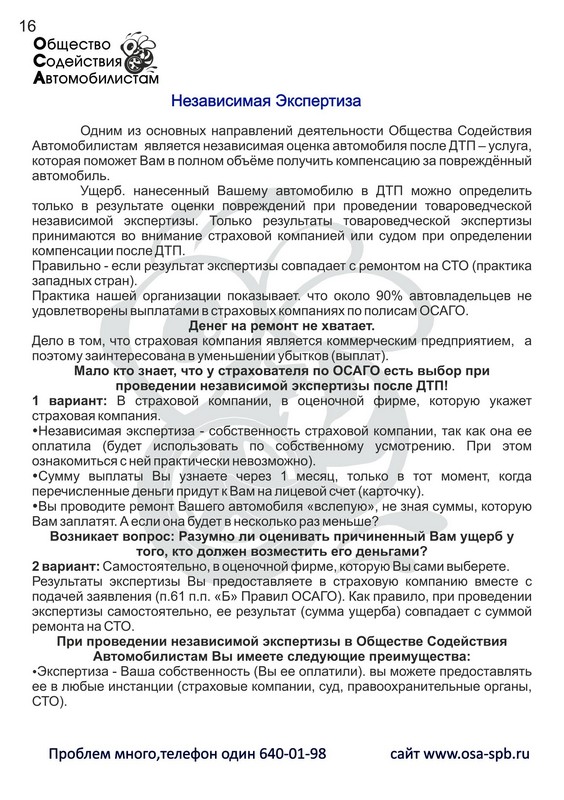 16

Общество
Содействия
Автомобилистам

Независимая Экспертиза

Одним из основных направлений деятельности Общества Содействия Автомобилистам является независимая оценка автомобиля после ДТП – услуга, которая поможет Вам в полном объёме получить компенсацию за повреждённый автомобиль.

Ущерб. нанесенный Вашему автомобилю в ДТП можно определить только в результате оценки повреждений при проведении товароведческой независимой экспертизы. Только результаты товароведческой экспертизы принимаются во внимание страховой компанией или судом при определении компенсации после ДТП.

Правильно - если результат экспертизы совпадает с ремонтом на СТО (практика западных стран).

Практика нашей организации показывает. что около 90% автовладельцев не удовлетворены выплатами в страховых компаниях по полисам ОСАГО.

Денег на ремонт не хватает.

Дело в том, что страховая компания является коммерческим предприятием, а поэтому заинтересована в уменьшении убытков (выплат).

Мало кто знает, что у страхователя по ОСАГО есть выбор при проведении независимой экспертизы после ДТП!

1 вариант: В страховой компании, в оценочной фирме, которую укажет страховая компания.

•Независимая экспертиза - собственность страховой компании, так как она ее оплатила (будет использовать по собственному усмотрению. При этом ознакомиться с ней практически невозможно).

•Сумму выплаты Вы узнаете через 1 месяц, только в тот момент, когда перечисленные деньги придут к Вам на лицевой счет (карточку).

•Вы проводите ремонт Вашего автомобиля «вслепую», не зная суммы, которую Вам заплатят. А если она будет в несколько раз меньше?

Возникает вопрос: Разумно ли оценивать причиненный Вам ущерб у того, кто должен возместить его деньгами?

2 вариант: Самостоятельно, в оценочной фирме, которую Вы сами выберете.

Результаты экспертизы Вы предоставляете в страховую компанию вместе с подачей заявления (п.61 п.п. «Б» Правил ОСАГО). Как правило, при проведении экспертизы самостоятельно, ее результат (сумма ущерба) совпадает с суммой ремонта на СТО.

При проведении независимой экспертизы в Обществе Содействия Автомобилистам Вы имеете следующие преимущества:

•Экспертиза - Ваша собственность (Вы ее оплатили). вы можете предоставлять ее в любые инстанции (страховые компании, суд, правоохранительные органы, СТО).

Проблем много,телефон один 640-01-98          сайт www.osa-spb.ru